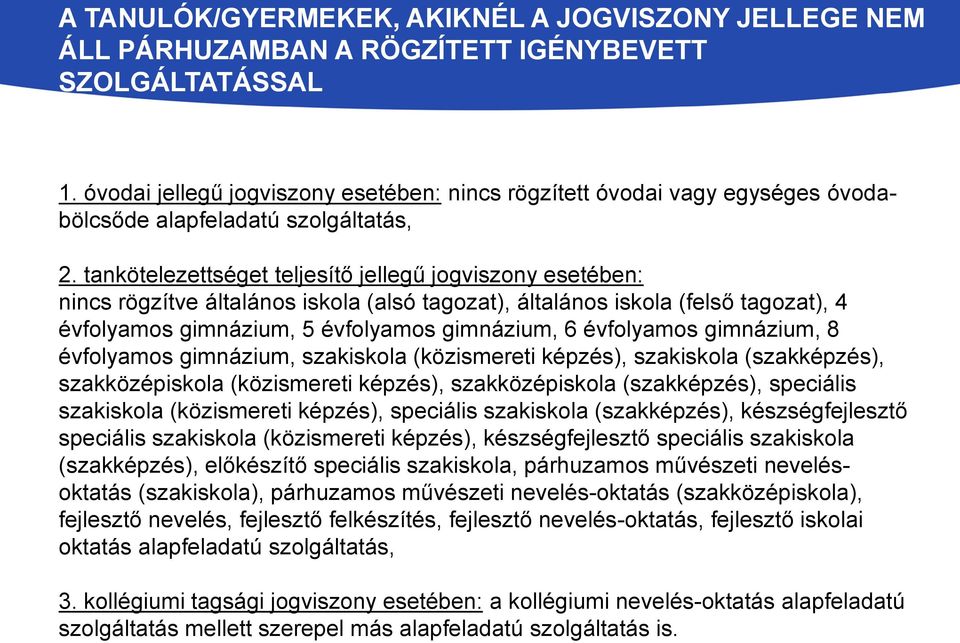 A TANULÓK/GYERMEKEK, AKIKNÉL A JOGVISZONY JELLEGE NEM ÁLL PÁRHUZAMBAN A RÖGZÍTETT IGÉNYBEVETT SZOLGÁLTATÁSSAL

1. óvodai jellegű jogviszony esetében: nincs rögzített óvodai vagy egységes óvoda-bölcsőde alapfeladatú szolgáltatás,

2. tankötelezettséget teljesítő jellegű jogviszony esetében: nincs rögzítve általános iskola (alsó tagozat), általános iskola (felső tagozat), 4 évfolyamos gimnázium, 5 évfolyamos gimnázium, 6 évfolyamos gimnázium, 8 évfolyamos gimnázium, szakiskola (közismereti képzés), szakiskola (szakképzés), szakközépiskola (közismereti képzés), szakközépiskola (szakképzés), speciális szakiskola (közismereti képzés), speciális szakiskola (szakképzés), készségfejlesztő speciális szakiskola (közismereti képzés), készségfejlesztő speciális szakiskola (szakképzés), előkészítő speciális szakiskola, párhuzamos művészeti nevelés-oktatás (szakiskola), párhuzamos művészeti nevelés-oktatás (szakközépiskola), fejlesztő nevelés, fejlesztő felkészítés, fejlesztő nevelés-oktatás, fejlesztő iskolai oktatás alapfeladatú szolgáltatás,

3. kollégiumi tagsági jogviszony esetében: a kollégiumi nevelés-oktatás alapfeladatú szolgáltatás mellett szerepel más alapfeladatú szolgáltatás is.